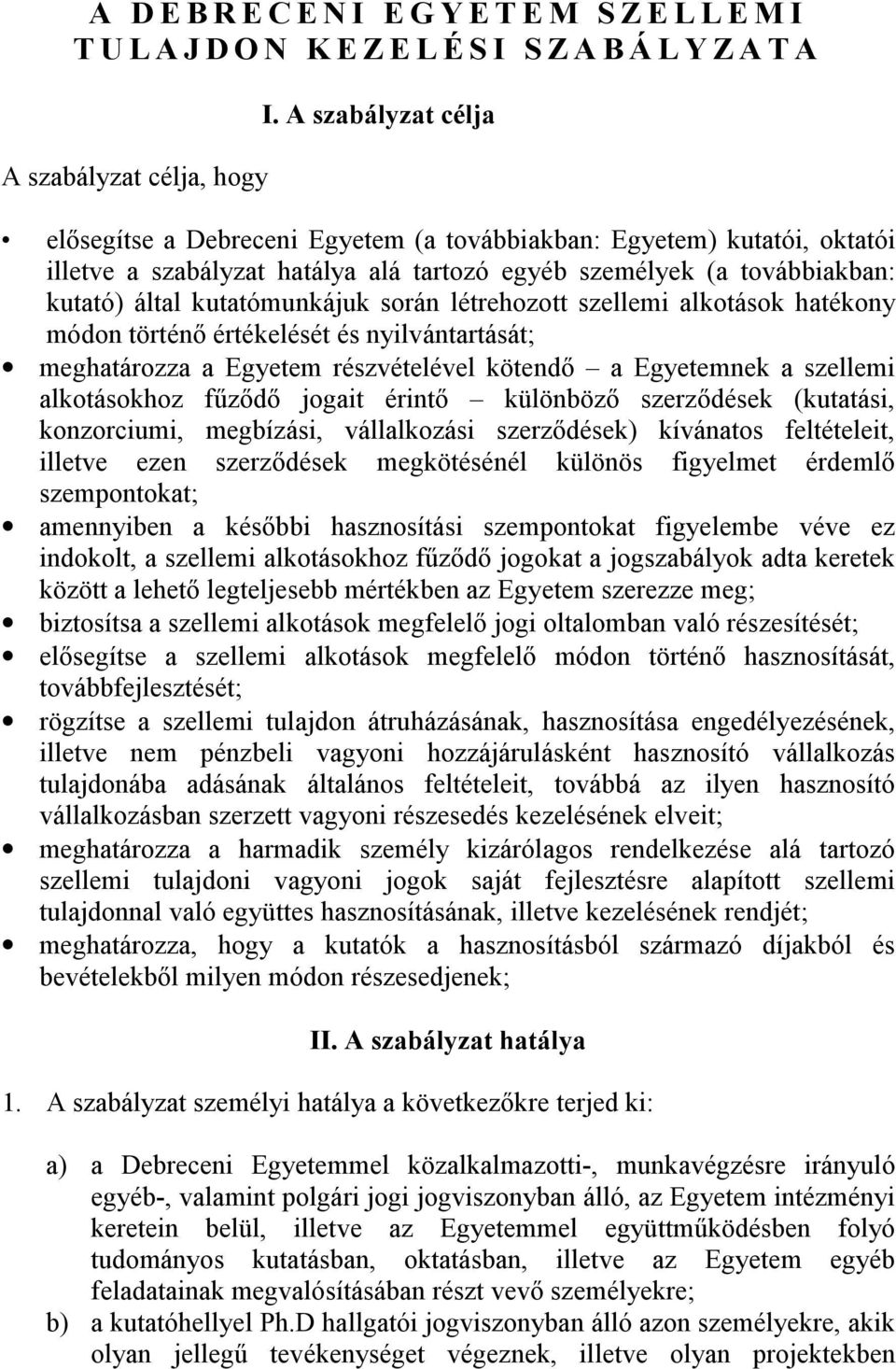 A DEBRECENI EGYETEM SZELLEMI TULAJDON KEZELÉSI SZABÁLYZATA

I. A szabályzat célja

A szabályzat célja, hogy

• elősegítse a Debreceni Egyetem (a továbbiakban: Egyetem) kutatói, oktatói illetve a szabályzat hatálya alá tartozó egyéb személyek (a továbbiakban: kutató) által kutatómunkájuk során létrehozott szellemi alkotások hatékony módon történő értékelését és nyilvántartását;
• meghatározza a Egyetem részvételével kötendő – a Egyetemnek a szellemi alkotásokhoz fűződő jogait érintő – különböző szerződések (kutatási, konzorciumi, megbízási, vállalkozási szerződések) kívánatos feltételeit, illetve ezen szerződések megkötésénél különös figyelmet érdemlő szempontokat;
• amennyiben a későbbi hasznosítási szempontokat figyelembe véve ez indokolt, a szellemi alkotásokhoz fűződő jogokat a jogszabályok adta keretek között a lehető legteljesebb mértékben az Egyetem szerezze meg;
• biztosítsa a szellemi alkotások megfelelő jogi oltalomban való részesítését;
• elősegítse a szellemi alkotások megfelelő módon történő hasznosítását, továbbfejlesztését;
• rögzítse a szellemi tulajdon átruházásának, hasznosítása engedélyezésének, illetve nem pénzbeli vagyoni hozzájárulásként hasznosító vállalkozás tulajdonába adásának általános feltételeit, továbbá az ilyen hasznosító vállalkozásban szerzett vagyoni részesedés kezelésének elveit;
• meghatározza a harmadik személy kizárólagos rendelkezése alá tartozó szellemi tulajdoni vagyoni jogok saját fejlesztésre alapított szellemi tulajdonnal való együttes hasznosításának, illetve kezelésének rendjét;
• meghatározza, hogy a kutatók a hasznosításból származó díjakból és bevételekből milyen módon részesedjenek;

II. A szabályzat hatálya

1. A szabályzat személyi hatálya a következőkre terjed ki:

a) a Debreceni Egyetemmel közalkalmazotti-, munkavégzésre irányuló egyéb-, valamint polgári jogi jogviszonyban álló, az Egyetem intézményi keretein belül, illetve az Egyetemmel együttműködésben folyó tudományos kutatásban, oktatásban, illetve az Egyetem egyéb feladatainak megvalósításában részt vevő személyekre;
b) a kutatóhellyel Ph.D hallgatói jogviszonyban álló azon személyekre, akik olyan jellegű tevékenységet végeznek, illetve olyan projektekben